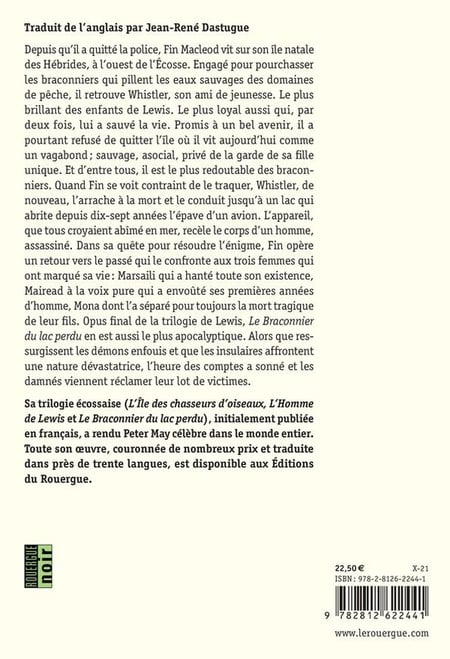 Traduit de l'anglais par Jean-René Dastugue

Depuis qu'il a quitté la police, Fin Macleod vit sur son île natale des Hébrides, à l'ouest de l'Écosse. Engagé pour pourchasser les braconniers qui pillent les eaux sauvages des domaines de pêche, il retrouve Whistler, son ami de jeunesse. Le plus brillant des enfants de Lewis. Le plus loyal aussi qui, par deux fois, lui a sauvé la vie. Promis à un bel avenir, il a pourtant refusé de quitter l'île où il vit aujourd'hui comme un vagabond ; sauvage, asocial, privé de la garde de sa fille unique. Et d'entre tous, il est le plus redoutable des braconniers. Quand Fin se voit contraint de le traquer, Whistler, de nouveau, l'arrache à la mort et le conduit jusqu'à un lac qui abrite depuis dix-sept années l'épave d'un avion. L'appareil, que tous croyaient abîmé en mer, recèle le corps d'un homme, assassiné. Dans sa quête pour résoudre l'énigme, Fin opère un retour vers le passé qui le confronte aux trois femmes qui ont marqué sa vie : Marsaili qui a hanté toute son existence, Mairead à la voix pure qui a envoûté ses premières années d'homme, Mona dont l'a séparé pour toujours la mort tragique de leur fils. Opus final de la trilogie de Lewis, Le Braconnier du lac perdu en est aussi le plus apocalyptique. Alors que ressurgissent les démons enfouis et que les insulaires affrontent une nature dévastatrice, l'heure des comptes a sonné et les damnés viennent réclamer leur lot de victimes.

Sa trilogie écossaise (L'Île des chasseurs d'oiseaux, L'Homme de Lewis et Le Braconnier du lac perdu), initialement publiée en français, a rendu Peter May célèbre dans le monde entier. Toute son œuvre, couronnée de nombreux prix et traduite dans près de trente langues, est disponible aux Éditions du Rouergue.

ROUERGUE noir

22,50 € X-21
ISBN : 978-2-8126-2244-1

9 782812 622441

www.lerouergue.com